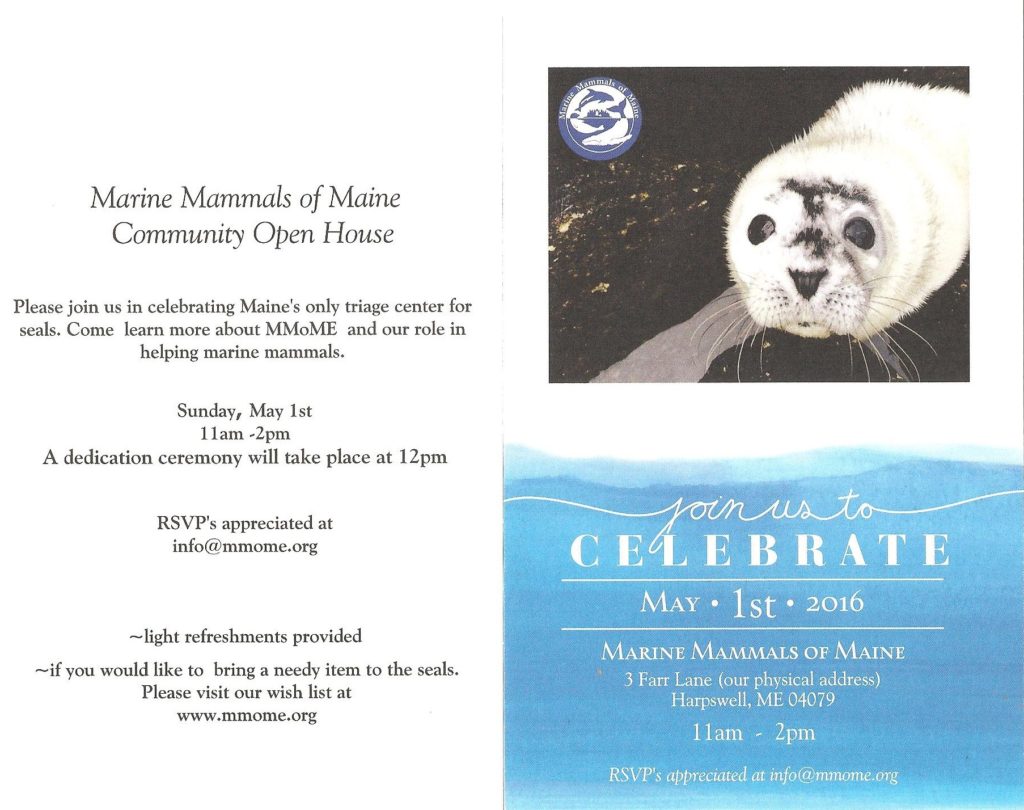 Marine Mammals of Maine
Community Open House

Please join us in celebrating Maine's only triage center for seals. Come learn more about MMoME and our role in helping marine mammals.

Sunday, May 1st
11am -2pm
A dedication ceremony will take place at 12pm

RSVP's appreciated at
info@mmome.org

~light refreshments provided

~if you would like to bring a needy item to the seals.
Please visit our wish list at
www.mmome.org

Marine Mammals of Maine

join us to
CELEBRATE
MAY • 1st • 2016

MARINE MAMMALS OF MAINE
3 Farr Lane (our physical address)
Harpswell, ME 04079

11am - 2pm

RSVP's appreciated at info@mmome.org